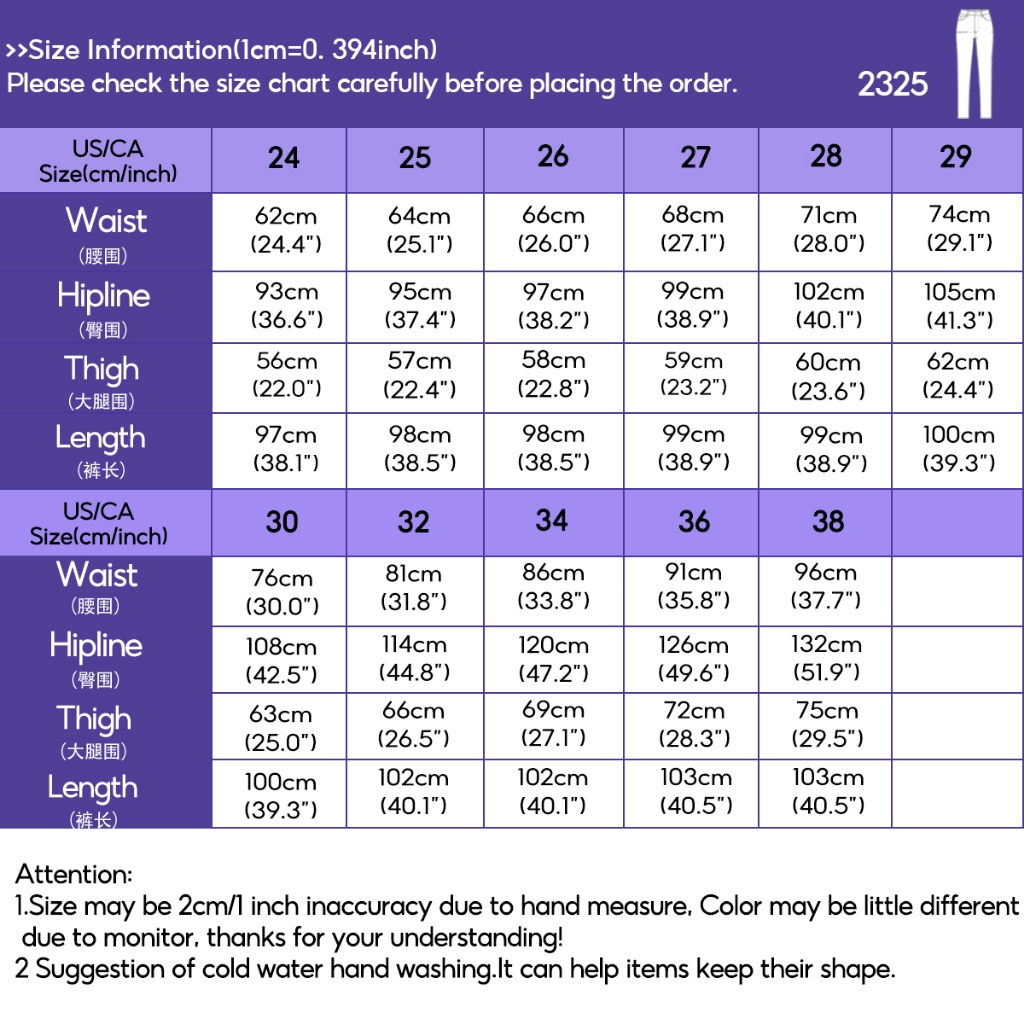 >>Size Information(1cm=0. 394inch)
Please check the size chart carefully before placing the order.

2325

| US/CA Size(cm/inch) | 24 | 25 | 26 | 27 | 28 | 29 |
|---|---|---|---|---|---|---|
| Waist (腰围) | 62cm (24.4") | 64cm (25.1") | 66cm (26.0") | 68cm (27.1") | 71cm (28.0") | 74cm (29.1") |
| Hipline (臀围) | 93cm (36.6") | 95cm (37.4") | 97cm (38.2") | 99cm (38.9") | 102cm (40.1") | 105cm (41.3") |
| Thigh (大腿围) | 56cm (22.0") | 57cm (22.4") | 58cm (22.8") | 59cm (23.2") | 60cm (23.6") | 62cm (24.4") |
| Length (裤长) | 97cm (38.1") | 98cm (38.5") | 98cm (38.5") | 99cm (38.9") | 99cm (38.9") | 100cm (39.3") |
| US/CA Size(cm/inch) | 30 | 32 | 34 | 36 | 38 | |
| Waist (腰围) | 76cm (30.0") | 81cm (31.8") | 86cm (33.8") | 91cm (35.8") | 96cm (37.7") | |
| Hipline (臀围) | 108cm (42.5") | 114cm (44.8") | 120cm (47.2") | 126cm (49.6") | 132cm (51.9") | |
| Thigh (大腿围) | 63cm (25.0") | 66cm (26.5") | 69cm (27.1") | 72cm (28.3") | 75cm (29.5") | |
| Length (裤长) | 100cm (39.3") | 102cm (40.1") | 102cm (40.1") | 103cm (40.5") | 103cm (40.5") | |

Attention:
1.Size may be 2cm/1 inch inaccuracy due to hand measure, Color may be little different due to monitor, thanks for your understanding!
2 Suggestion of cold water hand washing.It can help items keep their shape.